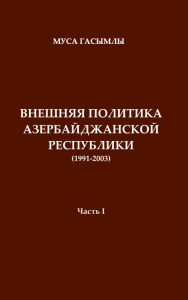 МУСА ГАСЫМЛЫ

ВНЕШНЯЯ ПОЛИТИКА АЗЕРБАЙДЖАНСКОЙ РЕСПУБЛИКИ
(1991-2003)

Часть I